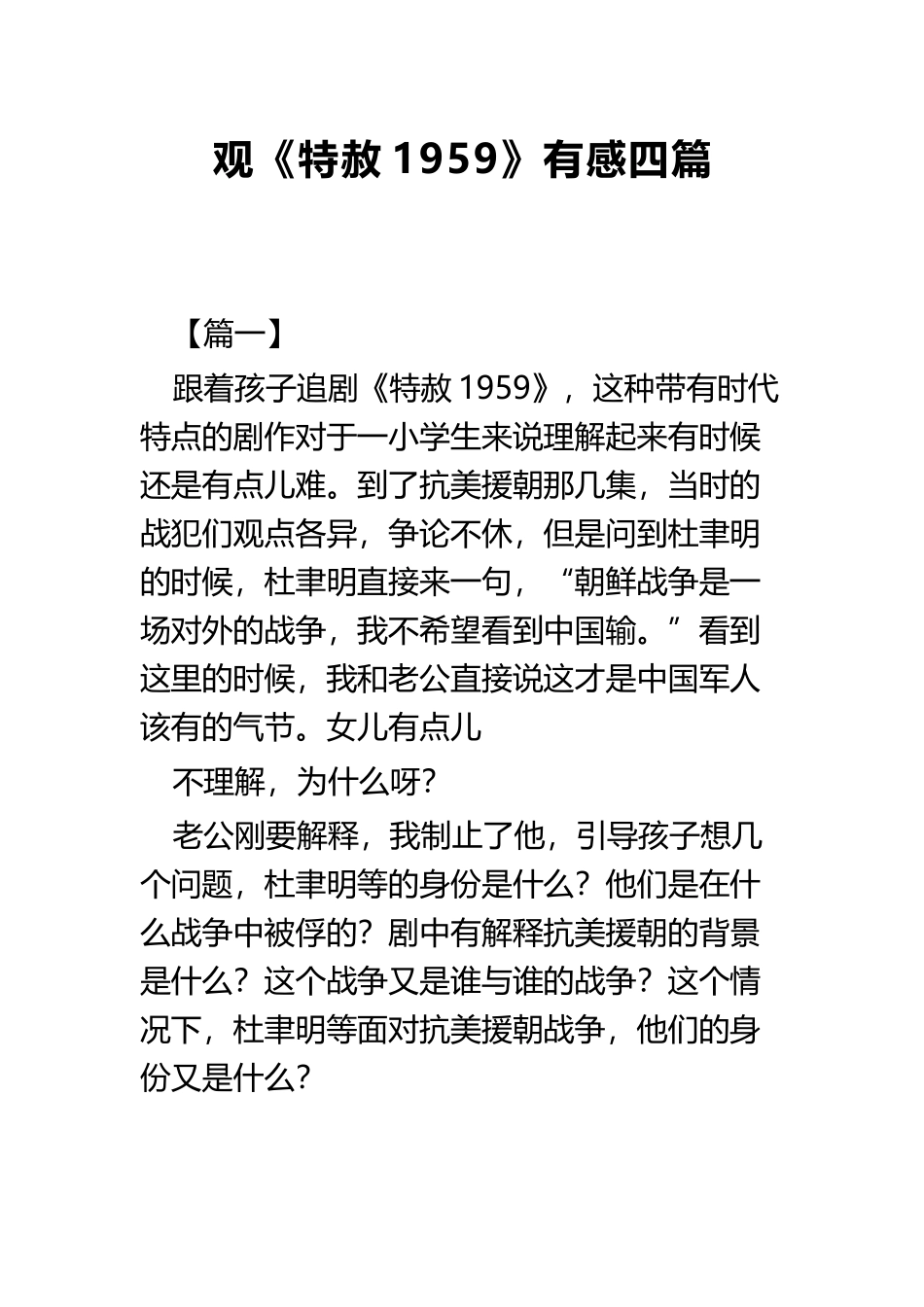 观《特赦 1959》有感四篇

【篇一】

跟着孩子追剧《特赦 1959》，这种带有时代特点的剧作对于一小学生来说理解起来有时候还是有点儿难。到了抗美援朝那几集，当时的战犯们观点各异，争论不休，但是问到杜聿明的时候，杜聿明直接来一句，“朝鲜战争是一场对外的战争，我不希望看到中国输。”看到这里的时候，我和老公直接说这才是中国军人该有的气节。女儿有点儿

不理解，为什么呀?

老公刚要解释，我制止了他，引导孩子想几个问题，杜聿明等的身份是什么?他们是在什么战争中被俘的?剧中有解释抗美援朝的背景是什么?这个战争又是谁与谁的战争?这个情况下，杜聿明等面对抗美援朝战争，他们的身份又是什么?